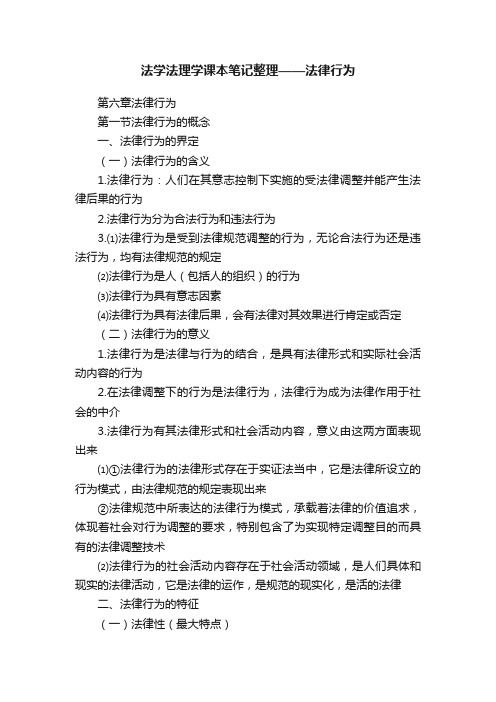 法学法理学课本笔记整理——法律行为

第六章法律行为

第一节法律行为的概念

一、法律行为的界定

（一）法律行为的含义

1.法律行为：人们在其意志控制下实施的受法律调整并能产生法律后果的行为

2.法律行为分为合法行为和违法行为

3.⑴法律行为是受到法律规范调整的行为，无论合法行为还是违法行为，均有法律规范的规定

⑵法律行为是人（包括人的组织）的行为

⑶法律行为具有意志因素

⑷法律行为具有法律后果，会有法律对其效果进行肯定或否定

（二）法律行为的意义

1.法律行为是法律与行为的结合，是具有法律形式和实际社会活动内容的行为

2.在法律调整下的行为是法律行为，法律行为成为法律作用于社会的中介

3.法律行为有其法律形式和社会活动内容，意义由这两方面表现出来

⑴①法律行为的法律形式存在于实证法当中，它是法律所设立的行为模式，由法律规范的规定表现出来

②法律规范中所表达的法律行为模式，承载着法律的价值追求，体现着社会对行为调整的要求，特别包含了为实现特定调整目的而具有的法律调整技术

⑵法律行为的社会活动内容存在于社会活动领域，是人们具体和现实的法律活动，它是法律的运作，是规范的现实化，是活的法律

二、法律行为的特征

（一）法律性（最大特点）